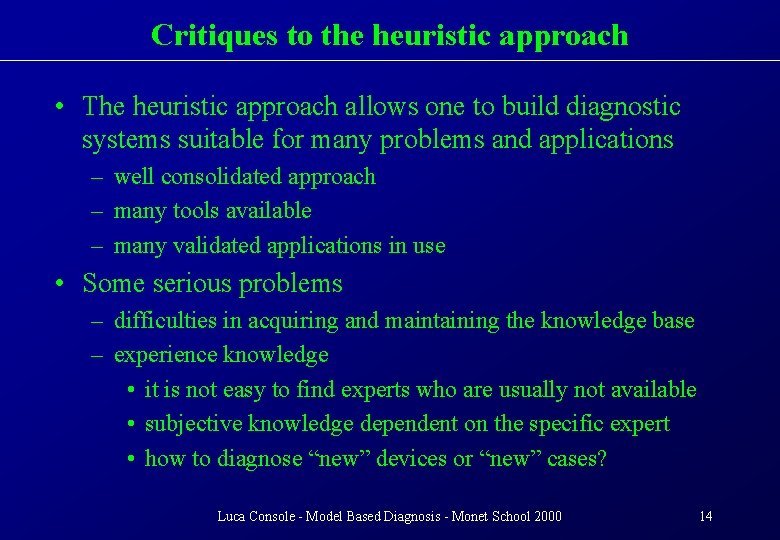 Critiques to the heuristic approach

• The heuristic approach allows one to build diagnostic systems suitable for many problems and applications
– well consolidated approach
– many tools available
– many validated applications in use

• Some serious problems
– difficulties in acquiring and maintaining the knowledge base
– experience knowledge
• it is not easy to find experts who are usually not available
• subjective knowledge dependent on the specific expert
• how to diagnose “new” devices or “new” cases?

Luca Console - Model Based Diagnosis - Monet School 2000 14